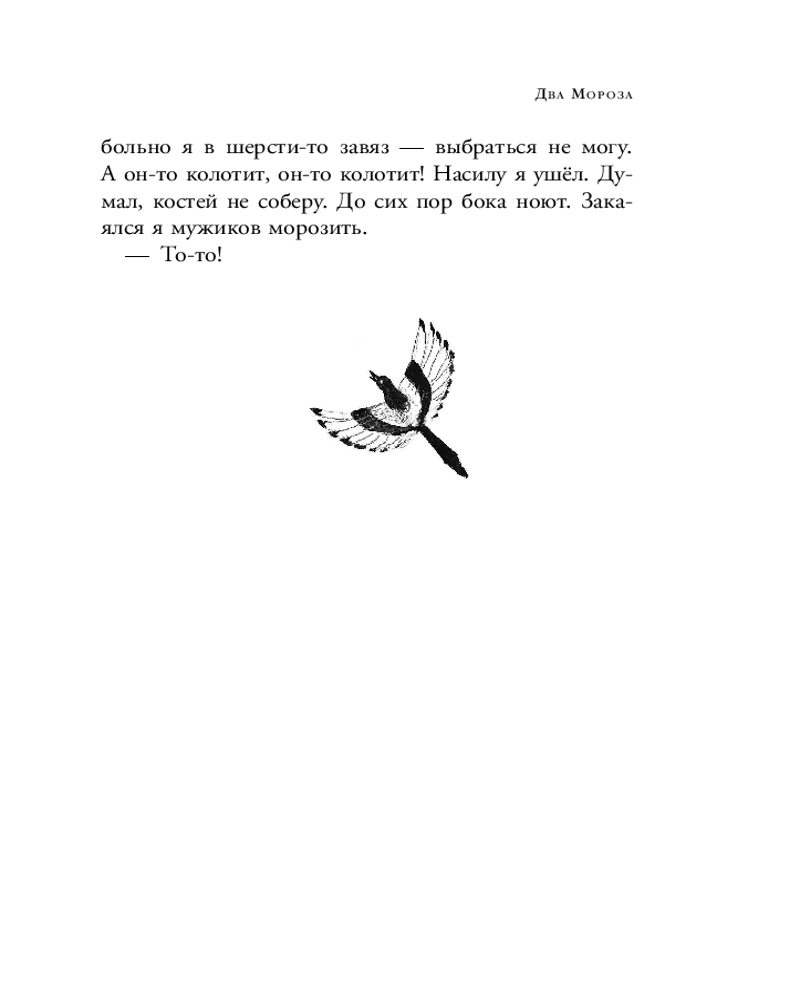 Два Мороза

больно я в шерсти-то завяз — выбраться не могу. А он-то колотит, он-то колотит! Насилу я ушёл. Думал, костей не соберу. До сих пор бока ноют. Закаялся я мужиков морозить.

— То-то!